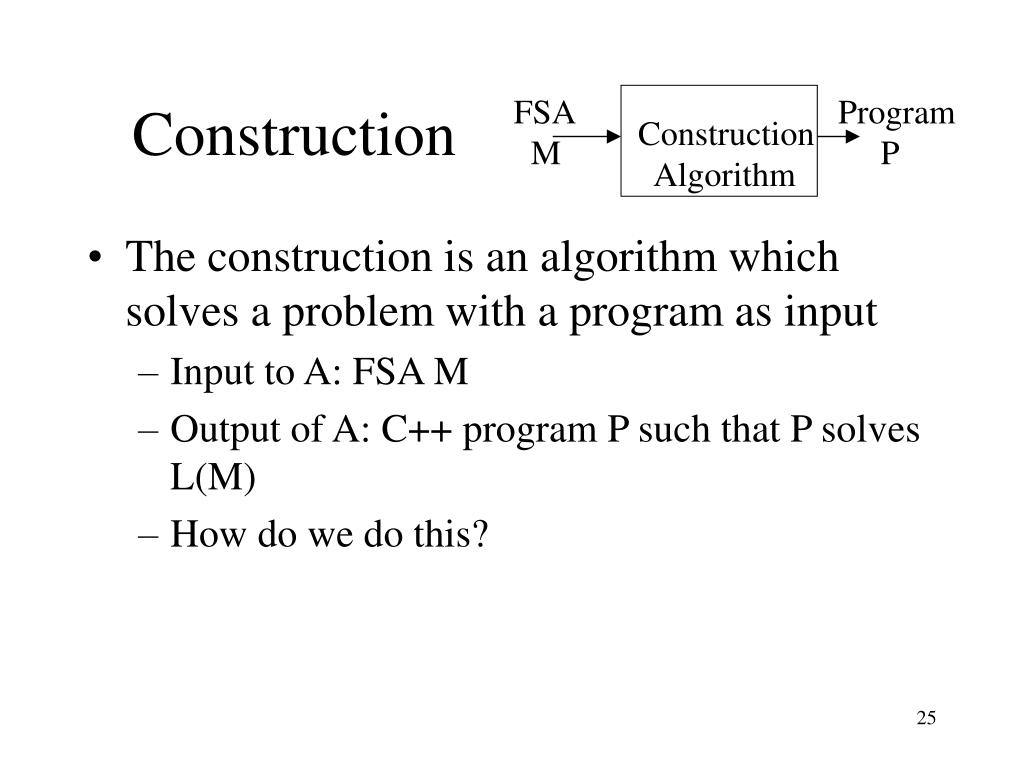 Construction

FSA
M

Construction
Algorithm

Program
P

• The construction is an algorithm which solves a problem with a program as input
– Input to A: FSA M
– Output of A: C++ program P such that P solves L(M)
– How do we do this?

25